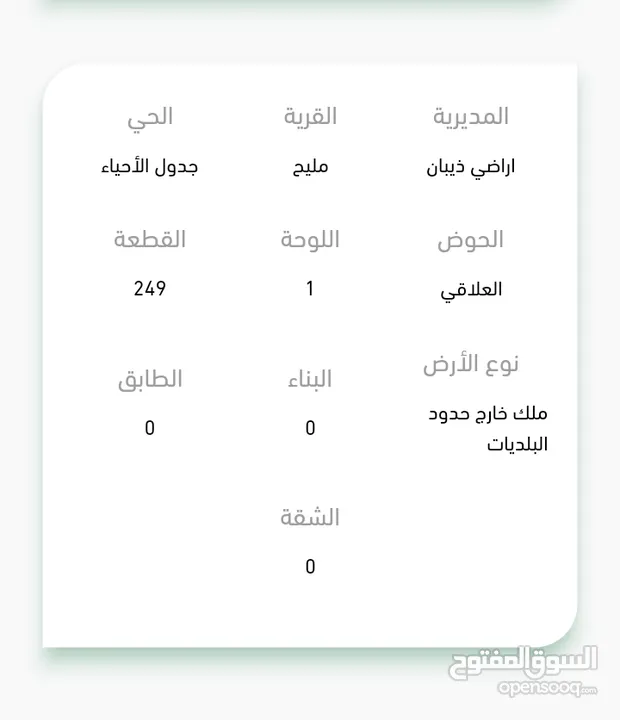 المديرية
اراضي ذيبان

القرية
مليح

الحي
جدول الأحياء

الحوض
العلاقي

اللوحة
1

القطعة
249

نوع الأرض
ملك خارج حدود البلديات

البناء
0

الطابق
0

الشقة
0

السوق المفتوح
opensooq.com